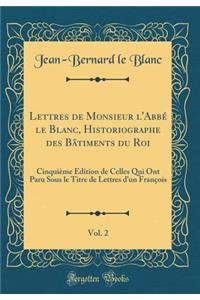 Jean-Bernard le Blanc

Lettres de Monsieur l'Abbé le Blanc, Historiographe des Bâtiments du Roi

Cinquième Edition de Celles Qui Ont Paru Sous le Titre de Lettres d'un François

Vol. 2

Forgotten Books